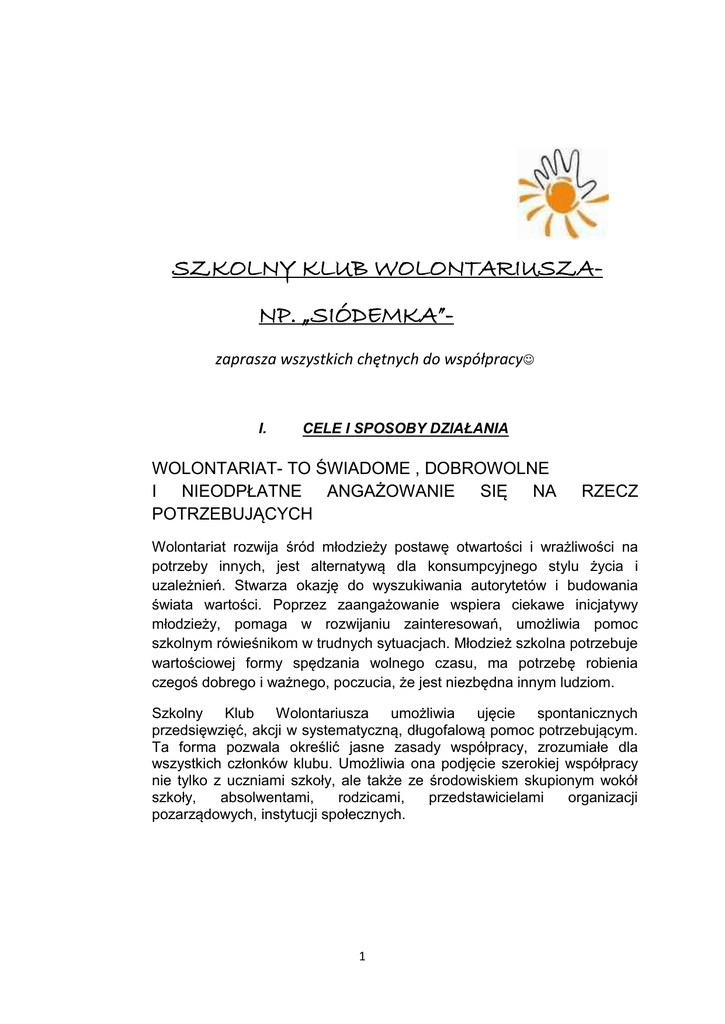 SZKOLNY KLUB WOLONTARIUSZA-

NP. „SIÓDEMKA"-

zaprasza wszystkich chętnych do współpracy☺

I. CELE I SPOSOBY DZIAŁANIA

WOLONTARIAT- TO ŚWIADOME , DOBROWOLNE I NIEODPŁATNE ANGAŻOWANIE SIĘ NA RZECZ POTRZEBUJĄCYCH

Wolontariat rozwija śród młodzieży postawę otwartości i wrażliwości na potrzeby innych, jest alternatywą dla konsumpcyjnego stylu życia i uzależnień. Stwarza okazję do wyszukiwania autorytetów i budowania świata wartości. Poprzez zaangażowanie wspiera ciekawe inicjatywy młodzieży, pomaga w rozwijaniu zainteresowań, umożliwia pomoc szkolnym rówieśnikom w trudnych sytuacjach. Młodzież szkolna potrzebuje wartościowej formy spędzania wolnego czasu, ma potrzebę robienia czegoś dobrego i ważnego, poczucia, że jest niezbędna innym ludziom.

Szkolny Klub Wolontariusza umożliwia ujęcie spontanicznych przedsięwzięć, akcji w systematyczną, długofalową pomoc potrzebującym. Ta forma pozwala określić jasne zasady współpracy, zrozumiałe dla wszystkich członków klubu. Umożliwia ona podjęcie szerokiej współpracy nie tylko z uczniami szkoły, ale także ze środowiskiem skupionym wokół szkoły, absolwentami, rodzicami, przedstawicielami organizacji pozarządowych, instytucji społecznych.

1